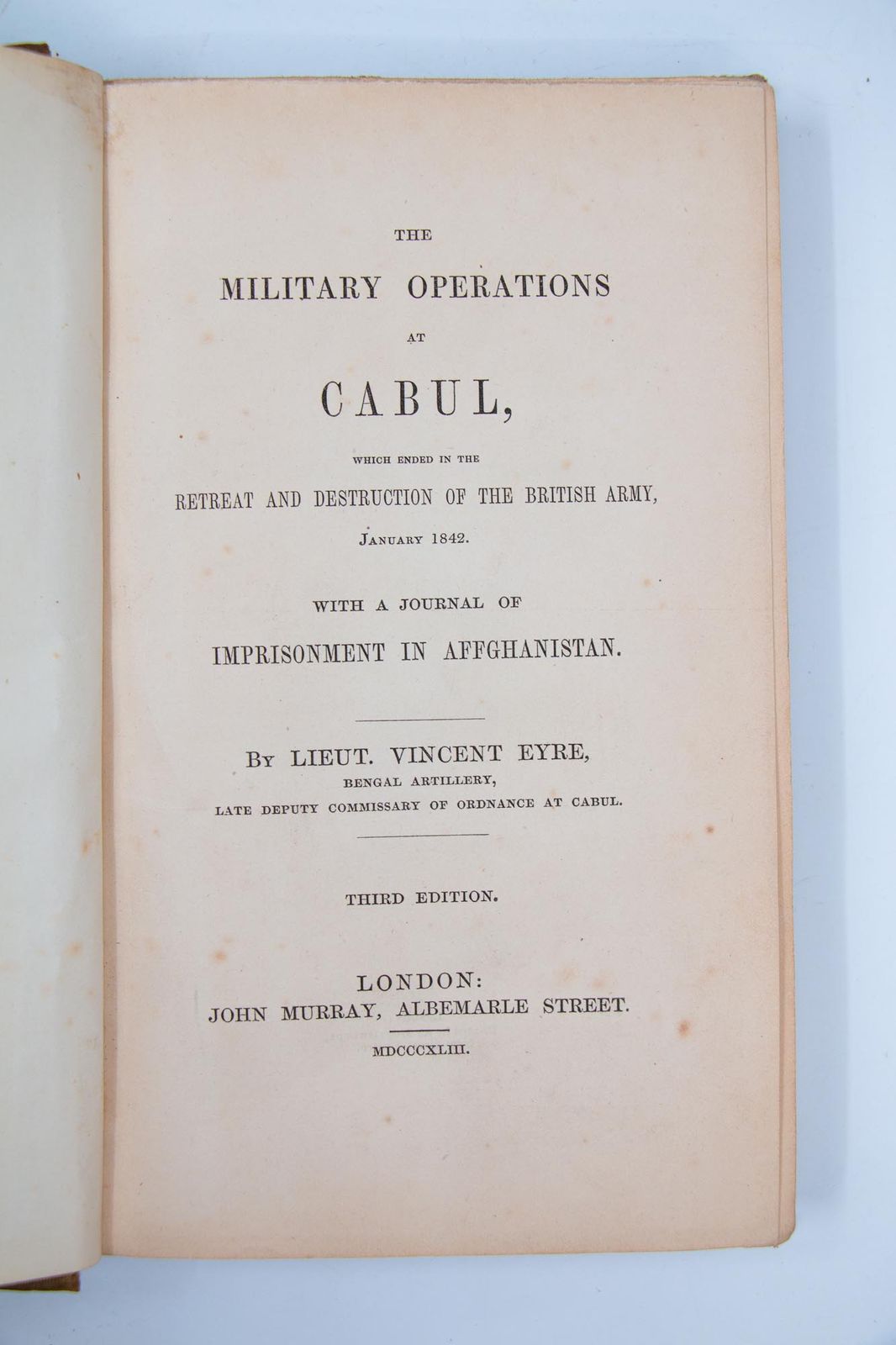 THE

MILITARY OPERATIONS

AT

CABUL,

WHICH ENDED IN THE

RETREAT AND DESTRUCTION OF THE BRITISH ARMY,

JANUARY 1842.

WITH A JOURNAL OF

IMPRISONMENT IN AFFGHANISTAN.

BY LIEUT. VINCENT EYRE,

BENGAL ARTILLERY,

LATE DEPUTY COMMISSARY OF ORDNANCE AT CABUL.

THIRD EDITION.

LONDON:
JOHN MURRAY, ALBEMARLE STREET.

MDCCCXLIII.